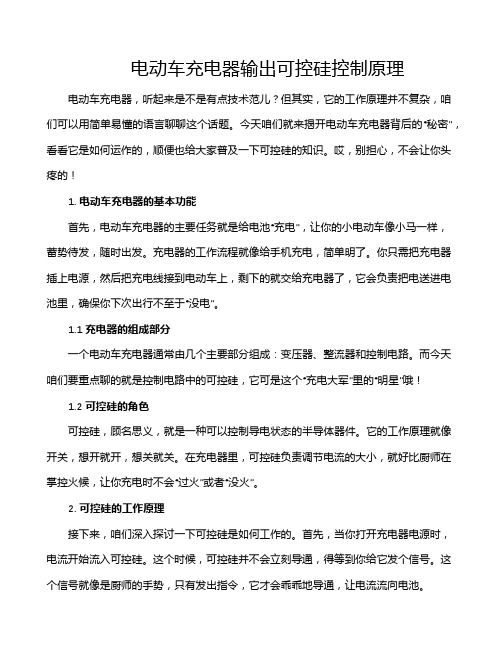 电动车充电器输出可控硅控制原理

电动车充电器，听起来是不是有点技术范儿？但其实，它的工作原理并不复杂，咱们可以用简单易懂的语言聊聊这个话题。今天咱们就来揭开电动车充电器背后的“秘密”，看看它是如何运作的，顺便也给大家普及一下可控硅的知识。哎，别担心，不会让你头疼的！

1. 电动车充电器的基本功能

首先，电动车充电器的主要任务就是给电池“充电”，让你的小电动车像小马一样，蓄势待发，随时出发。充电器的工作流程就像给手机充电，简单明了。你只需把充电器插上电源，然后把充电线接到电动车上，剩下的就交给充电器了，它会负责把电送进电池里，确保你下次出行不至于“没电”。

1.1 充电器的组成部分

一个电动车充电器通常由几个主要部分组成：变压器、整流器和控制电路。而今天咱们要重点聊的就是控制电路中的可控硅，它可是这个“充电大军”里的“明星”哦！

1.2 可控硅的角色

可控硅，顾名思义，就是一种可以控制导电状态的半导体器件。它的工作原理就像开关，想开就开，想关就关。在充电器里，可控硅负责调节电流的大小，就好比厨师在掌控火候，让你充电时不会“过火”或者“没火”。

2. 可控硅的工作原理

接下来，咱们深入探讨一下可控硅是如何工作的。首先，当你打开充电器电源时，电流开始流入可控硅。这个时候，可控硅并不会立刻导通，得等到你给它发个信号。这个信号就像是厨师的手势，只有发出指令，它才会乖乖地导通，让电流流向电池。